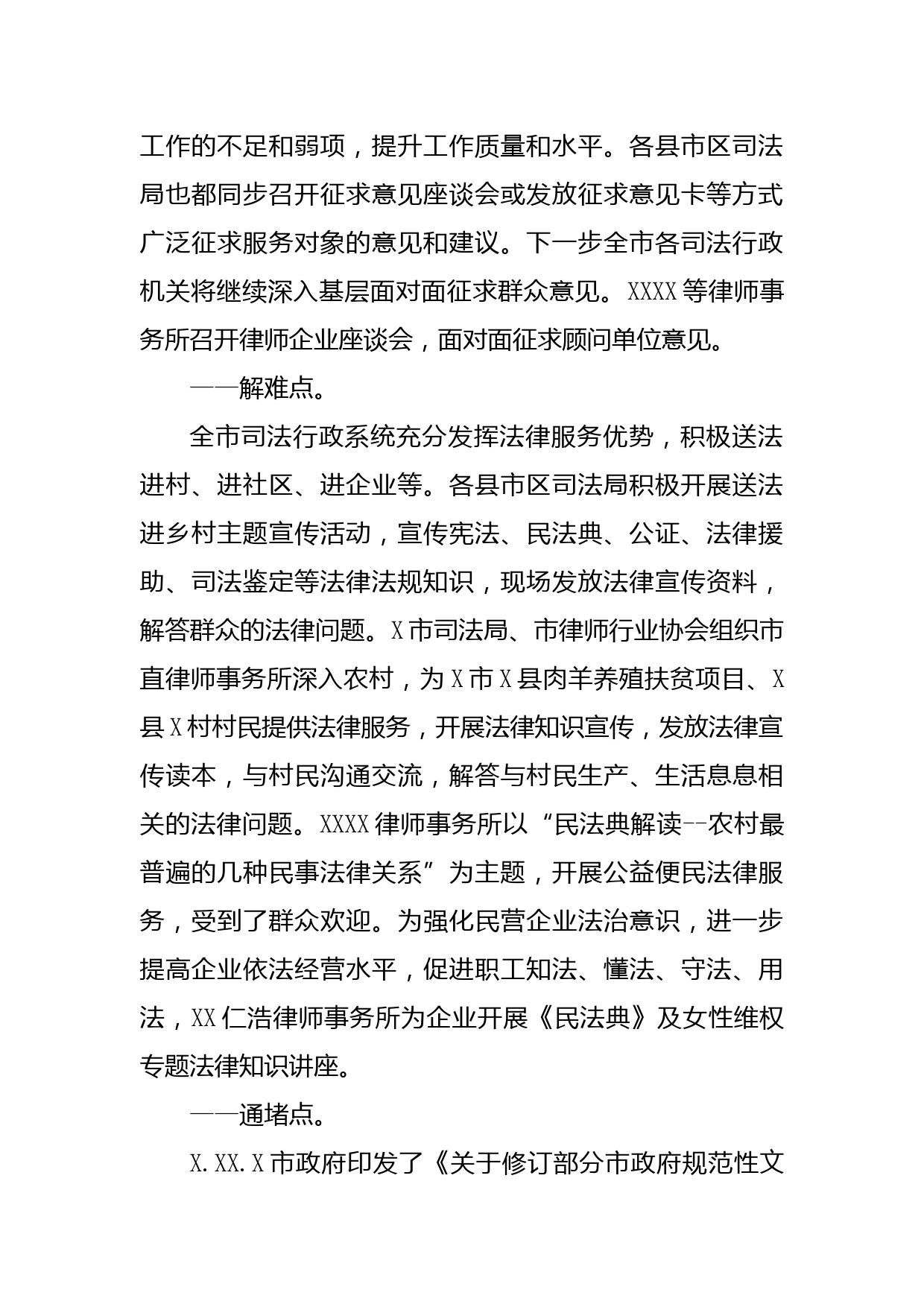 工作的不足和弱项，提升工作质量和水平。各县市区司法局也都同步召开征求意见座谈会或发放征求意见卡等方式广泛征求服务对象的意见和建议。下一步全市各司法行政机关将继续深入基层面对面征求群众意见。XXXX等律师事务所召开律师企业座谈会，面对面征求顾问单位意见。

——解难点。

全市司法行政系统充分发挥法律服务优势，积极送法进村、进社区、进企业等。各县市区司法局积极开展送法进乡村主题宣传活动，宣传宪法、民法典、公证、法律援助、司法鉴定等法律法规知识，现场发放法律宣传资料，解答群众的法律问题。X市司法局、市律师行业协会组织市直律师事务所深入农村，为X市X县肉羊养殖扶贫项目、X县X村村民提供法律服务，开展法律知识宣传，发放法律宣传读本，与村民沟通交流，解答与村民生产、生活息息相关的法律问题。XXXX律师事务所以“民法典解读--农村最普遍的几种民事法律关系”为主题，开展公益便民法律服务，受到了群众欢迎。为强化民营企业法治意识，进一步提高企业依法经营水平，促进职工知法、懂法、守法、用法，XX仁浩律师事务所为企业开展《民法典》及女性维权专题法律知识讲座。

——通堵点。

X.XX.X市政府印发了《关于修订部分市政府规范性文